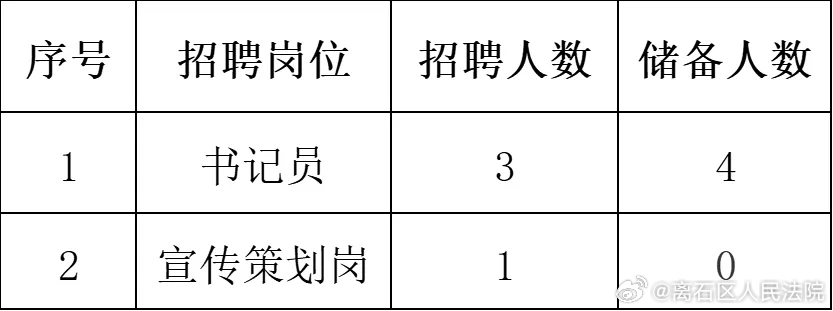 | 序号 | 招聘岗位 | 招聘人数 | 储备人数 |
|---|---|---|---|
| 1 | 书记员 | 3 | 4 |
| 2 | 宣传策划岗 | 1 | 0 |

@离石区人民法院